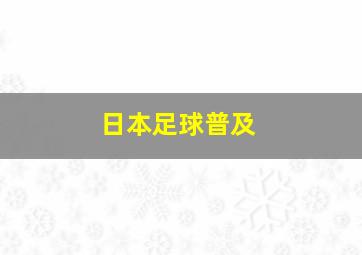 日本足球普及